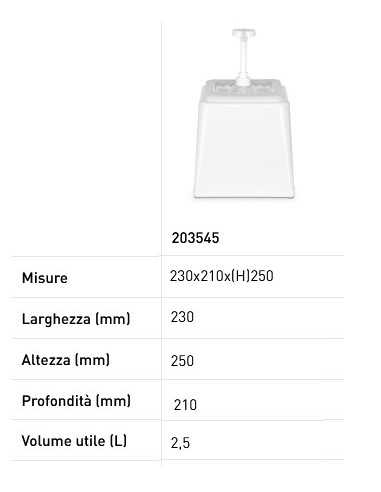 | | 203545 |
|---|---|
| Misure | 230x210x(H)250 |
| Larghezza (mm) | 230 |
| Altezza (mm) | 250 |
| Profondità (mm) | 210 |
| Volume utile (L) | 2,5 |